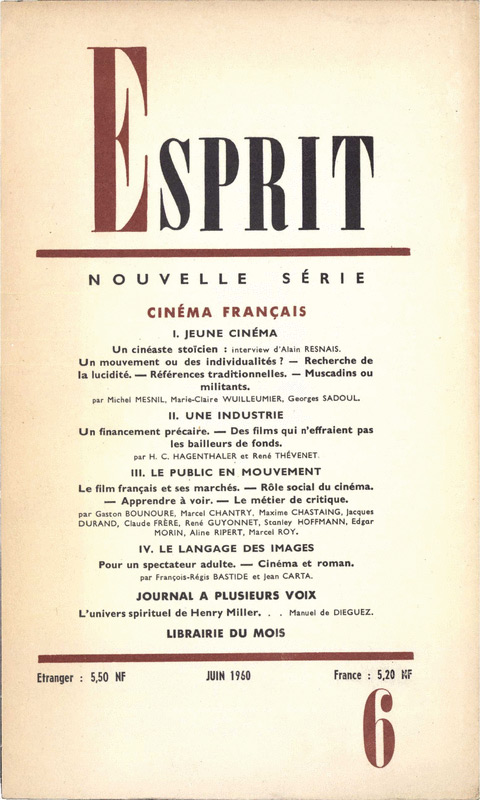 ESPRIT

NOUVELLE SÉRIE

CINÉMA FRANÇAIS

I. JEUNE CINÉMA

Un cinéaste stoïcien : interview d'Alain RESNAIS.
Un mouvement ou des individualités ? — Recherche de la lucidité. — Références traditionnelles. — Muscadins ou militants.
par Michel MESNIL, Marie-Claire WUILLEUMIER, Georges SADOUL.

II. UNE INDUSTRIE

Un financement précaire. — Des films qui n'effraient pas les bailleurs de fonds.
par H. C. HAGENTHALER et René THÉVENET.

III. LE PUBLIC EN MOUVEMENT

Le film français et ses marchés. — Rôle social du cinéma. — Apprendre à voir. — Le métier de critique.
par Gaston BOUNOURE, Marcel CHANTRY, Maxime CHASTAING, Jacques DURAND, Claude FRÈRE, René GUYONNET, Stanley HOFFMANN, Edgar MORIN, Aline RIPERT, Marcel ROY.

IV. LE LANGAGE DES IMAGES

Pour un spectateur adulte. — Cinéma et roman.
par François-Régis BASTIDE et Jean CARTA.

JOURNAL A PLUSIEURS VOIX

L'univers spirituel de Henry Miller. . . Manuel de DIEGUEZ.

LIBRAIRIE DU MOIS

Etranger : 5,50 NF     JUIN 1960     France : 5,20 NF

6